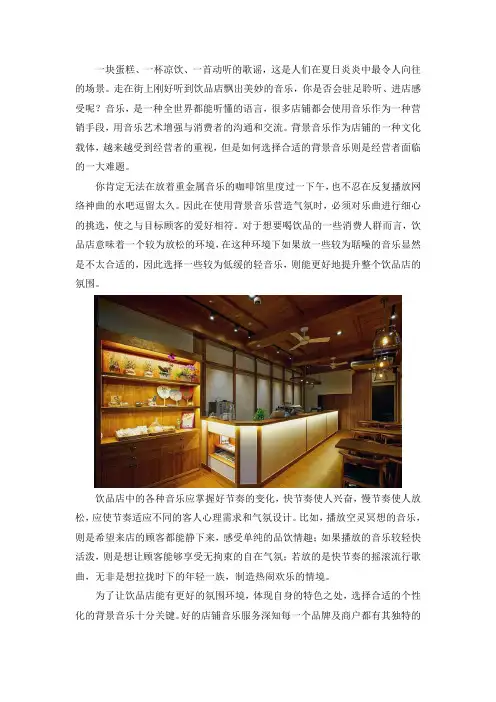 一块蛋糕、一杯凉饮、一首动听的歌谣，这是人们在夏日炎炎中最令人向往的场景。走在街上刚好听到饮品店飘出美妙的音乐，你是否会驻足聆听、进店感受呢？音乐，是一种全世界都能听懂的语言，很多店铺都会使用音乐作为一种营销手段，用音乐艺术增强与消费者的沟通和交流。背景音乐作为店铺的一种文化载体，越来越受到经营者的重视，但是如何选择合适的背景音乐则是经营者面临的一大难题。

你肯定无法在放着重金属音乐的咖啡馆里度过一下午，也不忍在反复播放网络神曲的水吧逗留太久。因此在使用背景音乐营造气氛时，必须对乐曲进行细心的挑选，使之与目标顾客的爱好相符。对于想要喝饮品的一些消费人群而言，饮品店意味着一个较为放松的环境，在这种环境下如果放一些较为聒噪的音乐显然是不太合适的，因此选择一些较为低缓的轻音乐，则能更好地提升整个饮品店的氛围。

饮品店中的各种音乐应掌握好节奏的变化，快节奏使人兴奋，慢节奏使人放松，应使节奏适应不同的客人心理需求和气氛设计。比如，播放空灵冥想的音乐，则是希望来店的顾客都能静下来，感受单纯的品饮情趣；如果播放的音乐较轻快活泼，则是想让顾客能够享受无拘束的自在气氛；若放的是快节奏的摇滚流行歌曲，无非是想拉拢时下的年轻一族，制造热闹欢乐的情境。

为了让饮品店能有更好的氛围环境，体现自身的特色之处，选择合适的个性化的背景音乐十分关键。好的店铺音乐服务深知每一个品牌及商户都有其独特的